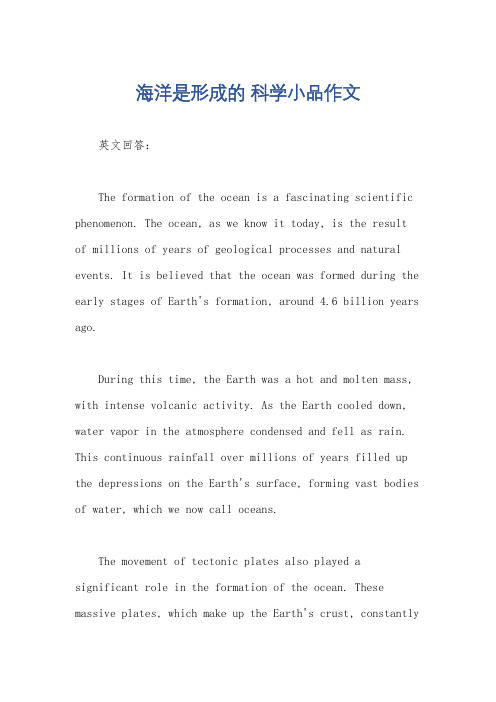 海洋是形成的 科学小品作文

英文回答：

The formation of the ocean is a fascinating scientific phenomenon. The ocean, as we know it today, is the result of millions of years of geological processes and natural events. It is believed that the ocean was formed during the early stages of Earth's formation, around 4.6 billion years ago.

During this time, the Earth was a hot and molten mass, with intense volcanic activity. As the Earth cooled down, water vapor in the atmosphere condensed and fell as rain. This continuous rainfall over millions of years filled up the depressions on the Earth's surface, forming vast bodies of water, which we now call oceans.

The movement of tectonic plates also played a significant role in the formation of the ocean. These massive plates, which make up the Earth's crust, constantly